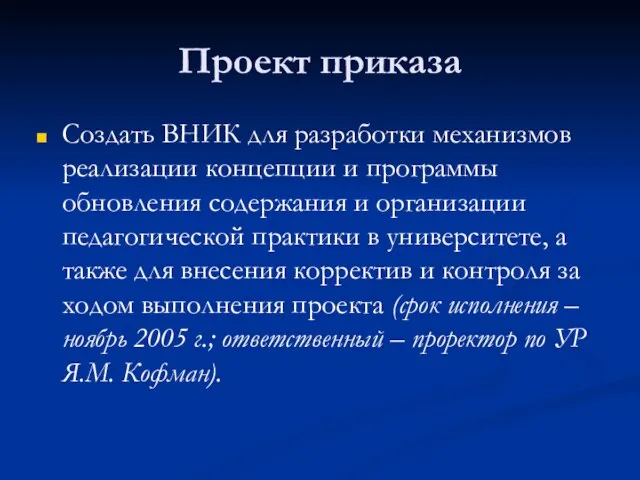 Проект приказа

Создать ВНИК для разработки механизмов реализации концепции и программы обновления содержания и организации педагогической практики в университете, а также для внесения корректив и контроля за ходом выполнения проекта (срок исполнения – ноябрь 2005 г.; ответственный – проректор по УР Я.М. Кофман).